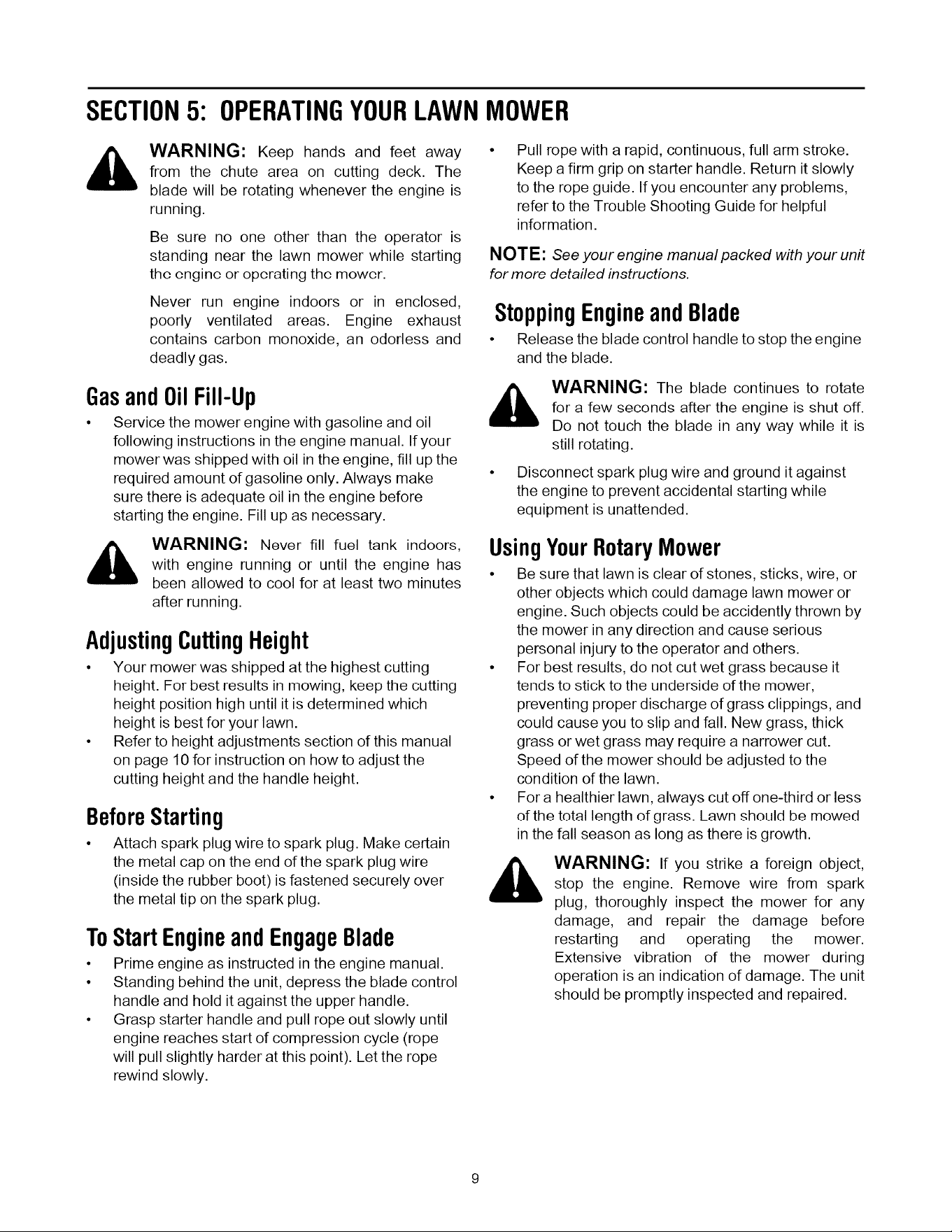 SECTION 5: OPERATING YOUR LAWN MOWER

WARNING: Keep hands and feet away from the chute area on cutting deck. The blade will be rotating whenever the engine is running.

Be sure no one other than the operator is standing near the lawn mower while starting the engine or operating the mower.

Never run engine indoors or in enclosed, poorly ventilated areas. Engine exhaust contains carbon monoxide, an odorless and deadly gas.

Gas and Oil Fill-Up

• Service the mower engine with gasoline and oil following instructions in the engine manual. If your mower was shipped with oil in the engine, fill up the required amount of gasoline only. Always make sure there is adequate oil in the engine before starting the engine. Fill up as necessary.

WARNING: Never fill fuel tank indoors, with engine running or until the engine has been allowed to cool for at least two minutes after running.

Adjusting Cutting Height

• Your mower was shipped at the highest cutting height. For best results in mowing, keep the cutting height position high until it is determined which height is best for your lawn.
• Refer to height adjustments section of this manual on page 10 for instruction on how to adjust the cutting height and the handle height.

Before Starting

• Attach spark plug wire to spark plug. Make certain the metal cap on the end of the spark plug wire (inside the rubber boot) is fastened securely over the metal tip on the spark plug.

To Start Engine and Engage Blade

• Prime engine as instructed in the engine manual.
• Standing behind the unit, depress the blade control handle and hold it against the upper handle.
• Grasp starter handle and pull rope out slowly until engine reaches start of compression cycle (rope will pull slightly harder at this point). Let the rope rewind slowly.
• Pull rope with a rapid, continuous, full arm stroke. Keep a firm grip on starter handle. Return it slowly to the rope guide. If you encounter any problems, refer to the Trouble Shooting Guide for helpful information.

NOTE: See your engine manual packed with your unit for more detailed instructions.

Stopping Engine and Blade

• Release the blade control handle to stop the engine and the blade.

WARNING: The blade continues to rotate for a few seconds after the engine is shut off. Do not touch the blade in any way while it is still rotating.

• Disconnect spark plug wire and ground it against the engine to prevent accidental starting while equipment is unattended.

Using Your Rotary Mower

• Be sure that lawn is clear of stones, sticks, wire, or other objects which could damage lawn mower or engine. Such objects could be accidently thrown by the mower in any direction and cause serious personal injury to the operator and others.
• For best results, do not cut wet grass because it tends to stick to the underside of the mower, preventing proper discharge of grass clippings, and could cause you to slip and fall. New grass, thick grass or wet grass may require a narrower cut. Speed of the mower should be adjusted to the condition of the lawn.
• For a healthier lawn, always cut off one-third or less of the total length of grass. Lawn should be mowed in the fall season as long as there is growth.

WARNING: If you strike a foreign object, stop the engine. Remove wire from spark plug, thoroughly inspect the mower for any damage, and repair the damage before restarting and operating the mower. Extensive vibration of the mower during operation is an indication of damage. The unit should be promptly inspected and repaired.

9